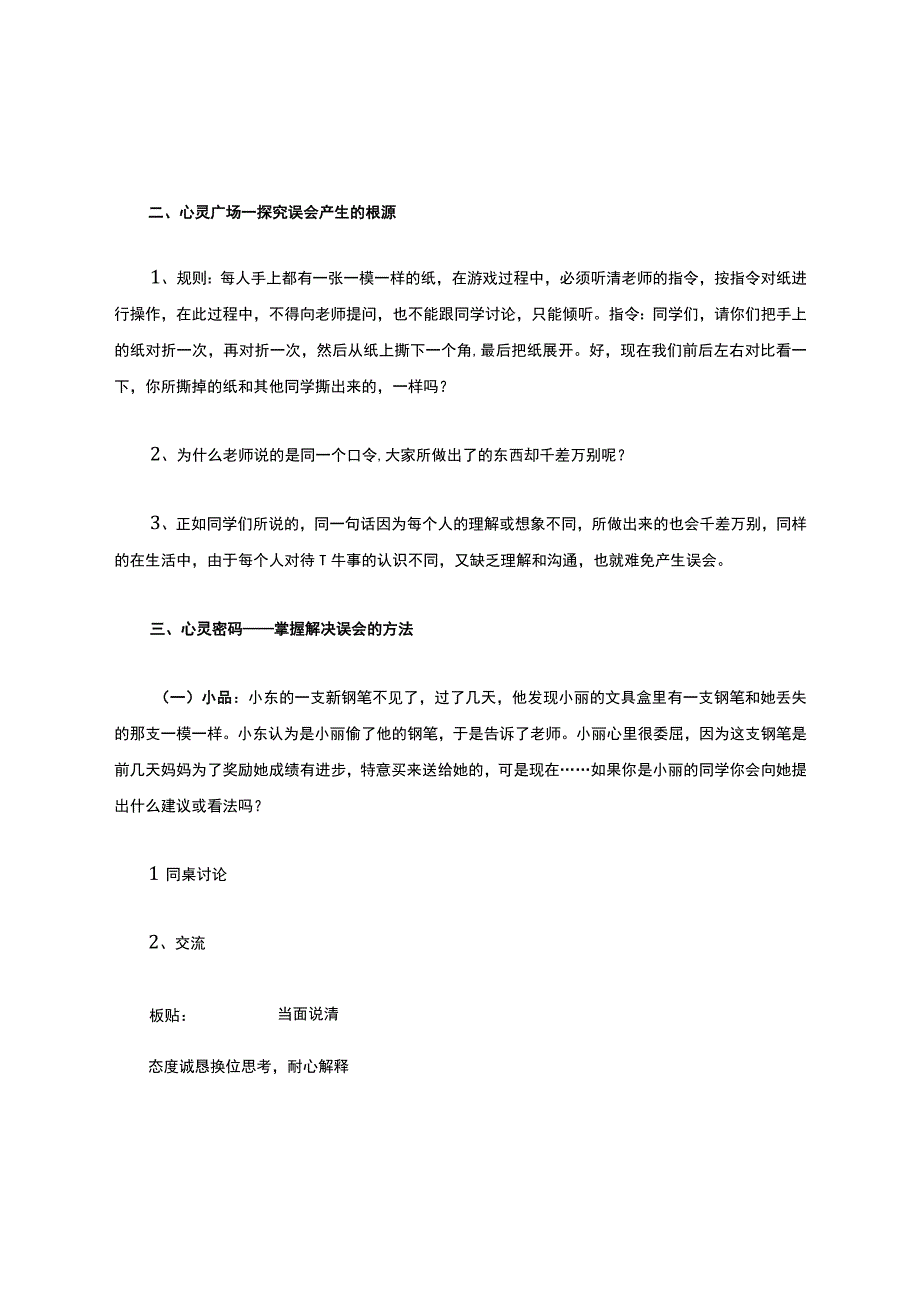 二、心灵广场一探究误会产生的根源

1、规则：每人手上都有一张一模一样的纸，在游戏过程中，必须听清老师的指令，按指令对纸进行操作，在此过程中，不得向老师提问，也不能跟同学讨论，只能倾听。指令：同学们，请你们把手上的纸对折一次，再对折一次，然后从纸上撕下一个角，最后把纸展开。好，现在我们前后左右对比看一下，你所撕掉的纸和其他同学撕出来的，一样吗？

2、为什么老师说的是同一个口令，大家所做出了的东西却千差万别呢？

3、正如同学们所说的，同一句话因为每个人的理解或想象不同，所做出来的也会千差万别，同样的在生活中，由于每个人对待T牛事的认识不同，又缺乏理解和沟通，也就难免产生误会。

三、心灵密码——掌握解决误会的方法

（一）小品：小东的一支新钢笔不见了，过了几天，他发现小丽的文具盒里有一支钢笔和她丢失的那支一模一样。小东认为是小丽偷了他的钢笔，于是告诉了老师。小丽心里很委屈，因为这支钢笔是前几天妈妈为了奖励她成绩有进步，特意买来送给她的，可是现在……如果你是小丽的同学你会向她提出什么建议或看法吗？

1 同桌讨论

2、交流

板贴：　　当面说清

态度诚恳换位思考，耐心解释